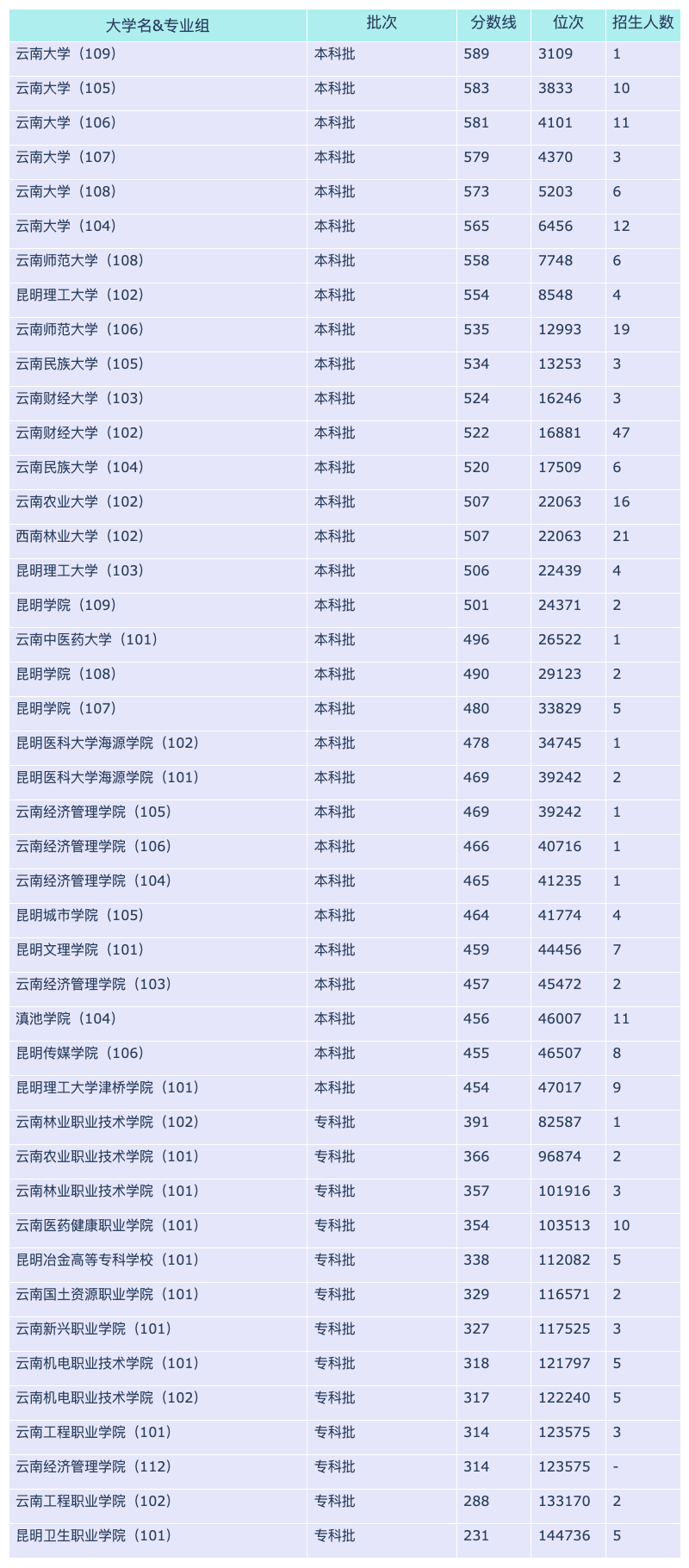 | 大学名&专业组 | 批次 | 分数线 | 位次 | 招生人数 |
|---|---|---|---|---|
| 云南大学（109） | 本科批 | 589 | 3109 | 1 |
| 云南大学（105） | 本科批 | 583 | 3833 | 10 |
| 云南大学（106） | 本科批 | 581 | 4101 | 11 |
| 云南大学（107） | 本科批 | 579 | 4370 | 3 |
| 云南大学（108） | 本科批 | 573 | 5203 | 6 |
| 云南大学（104） | 本科批 | 565 | 6456 | 12 |
| 云南师范大学（108） | 本科批 | 558 | 7748 | 6 |
| 昆明理工大学（102） | 本科批 | 554 | 8548 | 4 |
| 云南师范大学（106） | 本科批 | 535 | 12993 | 19 |
| 云南民族大学（105） | 本科批 | 534 | 13253 | 3 |
| 云南财经大学（103） | 本科批 | 524 | 16246 | 3 |
| 云南财经大学（102） | 本科批 | 522 | 16881 | 47 |
| 云南民族大学（104） | 本科批 | 520 | 17509 | 6 |
| 云南农业大学（102） | 本科批 | 507 | 22063 | 16 |
| 西南林业大学（102） | 本科批 | 507 | 22063 | 21 |
| 昆明理工大学（103） | 本科批 | 506 | 22439 | 4 |
| 昆明学院（109） | 本科批 | 501 | 24371 | 2 |
| 云南中医药大学（101） | 本科批 | 496 | 26522 | 1 |
| 昆明学院（108） | 本科批 | 490 | 29123 | 2 |
| 昆明学院（107） | 本科批 | 480 | 33829 | 5 |
| 昆明医科大学海源学院（102） | 本科批 | 478 | 34745 | 1 |
| 昆明医科大学海源学院（101） | 本科批 | 469 | 39242 | 2 |
| 云南经济管理学院（105） | 本科批 | 469 | 39242 | 1 |
| 云南经济管理学院（106） | 本科批 | 466 | 40716 | 1 |
| 云南经济管理学院（104） | 本科批 | 465 | 41235 | 1 |
| 昆明城市学院（105） | 本科批 | 464 | 41774 | 4 |
| 昆明文理学院（101） | 本科批 | 459 | 44456 | 7 |
| 云南经济管理学院（103） | 本科批 | 457 | 45472 | 2 |
| 滇池学院（104） | 本科批 | 456 | 46007 | 11 |
| 昆明传媒学院（106） | 本科批 | 455 | 46507 | 8 |
| 昆明理工大学津桥学院（101） | 本科批 | 454 | 47017 | 9 |
| 云南林业职业技术学院（102） | 专科批 | 391 | 82587 | 1 |
| 云南农业职业技术学院（101） | 专科批 | 366 | 96874 | 2 |
| 云南林业职业技术学院（101） | 专科批 | 357 | 101916 | 3 |
| 云南医药健康职业学院（101） | 专科批 | 354 | 103513 | 10 |
| 昆明冶金高等专科学校（101） | 专科批 | 338 | 112082 | 5 |
| 云南国土资源职业学院（101） | 专科批 | 329 | 116571 | 2 |
| 云南新兴职业学院（101） | 专科批 | 327 | 117525 | 3 |
| 云南机电职业技术学院（101） | 专科批 | 318 | 121797 | 5 |
| 云南机电职业技术学院（102） | 专科批 | 317 | 122240 | 5 |
| 云南工程职业学院（101） | 专科批 | 314 | 123575 | 3 |
| 云南经济管理学院（112） | 专科批 | 314 | 123575 | - |
| 云南工程职业学院（102） | 专科批 | 288 | 133170 | 2 |
| 昆明卫生职业学院（101） | 专科批 | 231 | 144736 | 5 |